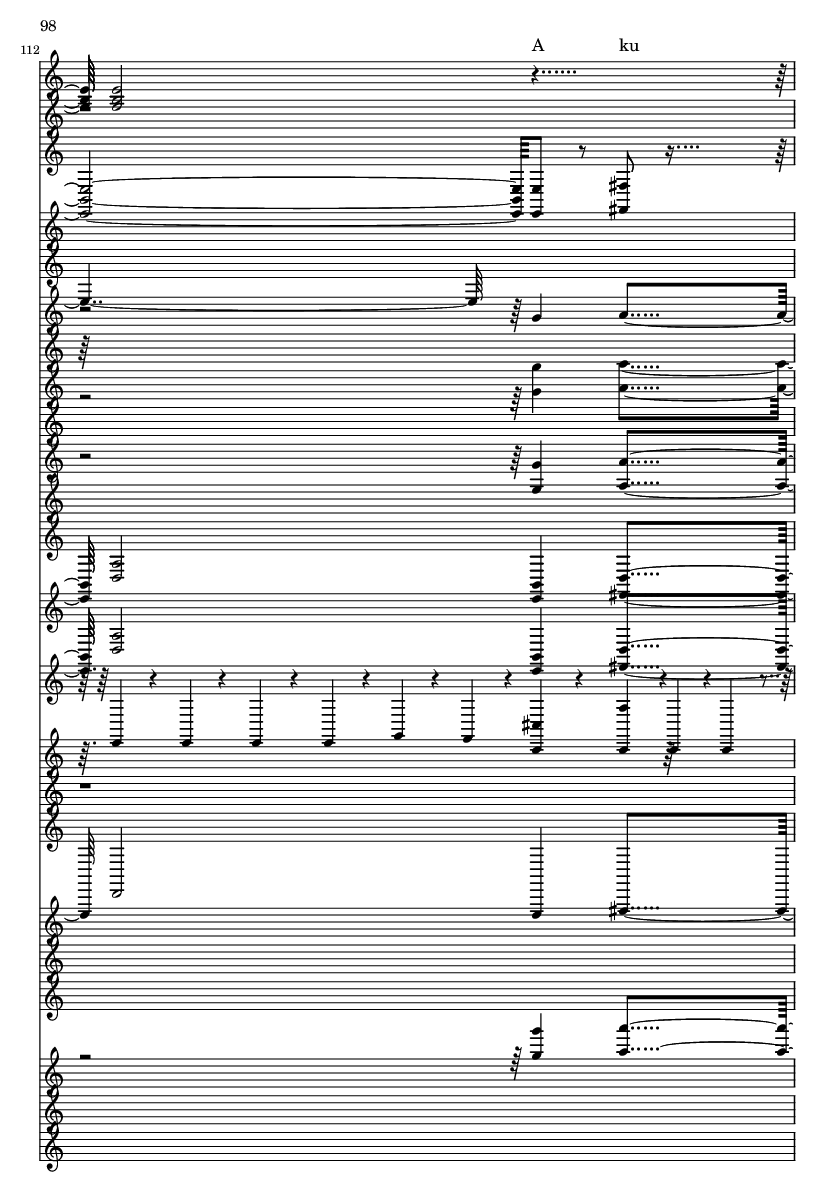 98

112

A ku